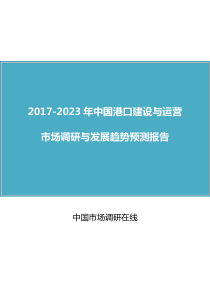 2017-2023 年中国港口建设与运营

市场调研与发展趋势预测报告

中国市场调研在线